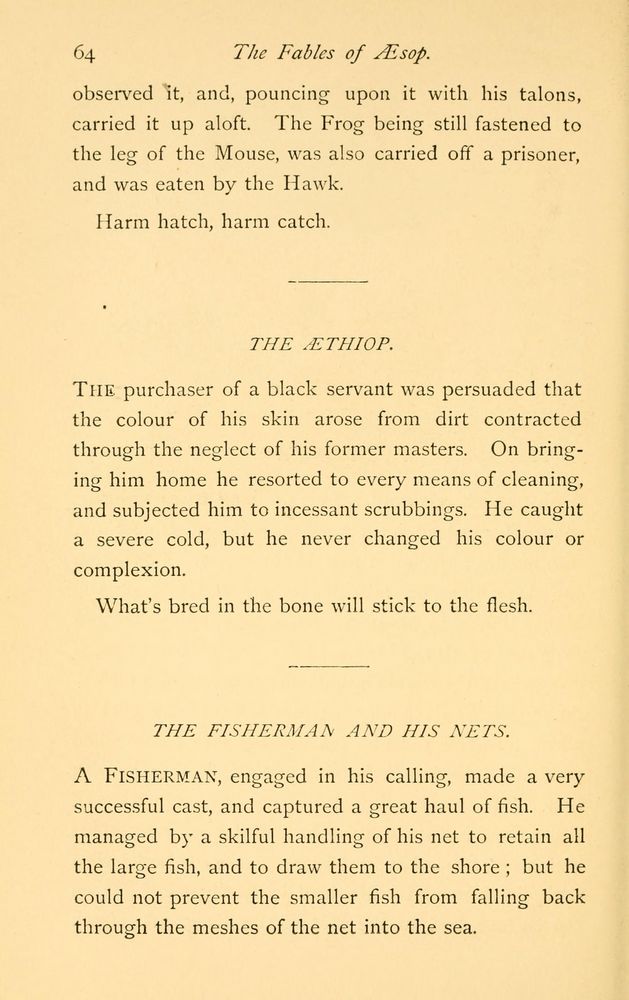 64 The Fables of Æsop.

observed it, and, pouncing upon it with his talons, carried it up aloft. The Frog being still fastened to the leg of the Mouse, was also carried off a prisoner, and was eaten by the Hawk.

Harm hatch, harm catch.

THE ÆTHIOP.

THE purchaser of a black servant was persuaded that the colour of his skin arose from dirt contracted through the neglect of his former masters. On bringing him home he resorted to every means of cleaning, and subjected him to incessant scrubbings. He caught a severe cold, but he never changed his colour or complexion.

What's bred in the bone will stick to the flesh.

THE FISHERMAN AND HIS NETS.

A FISHERMAN, engaged in his calling, made a very successful cast, and captured a great haul of fish. He managed by a skilful handling of his net to retain all the large fish, and to draw them to the shore; but he could not prevent the smaller fish from falling back through the meshes of the net into the sea.